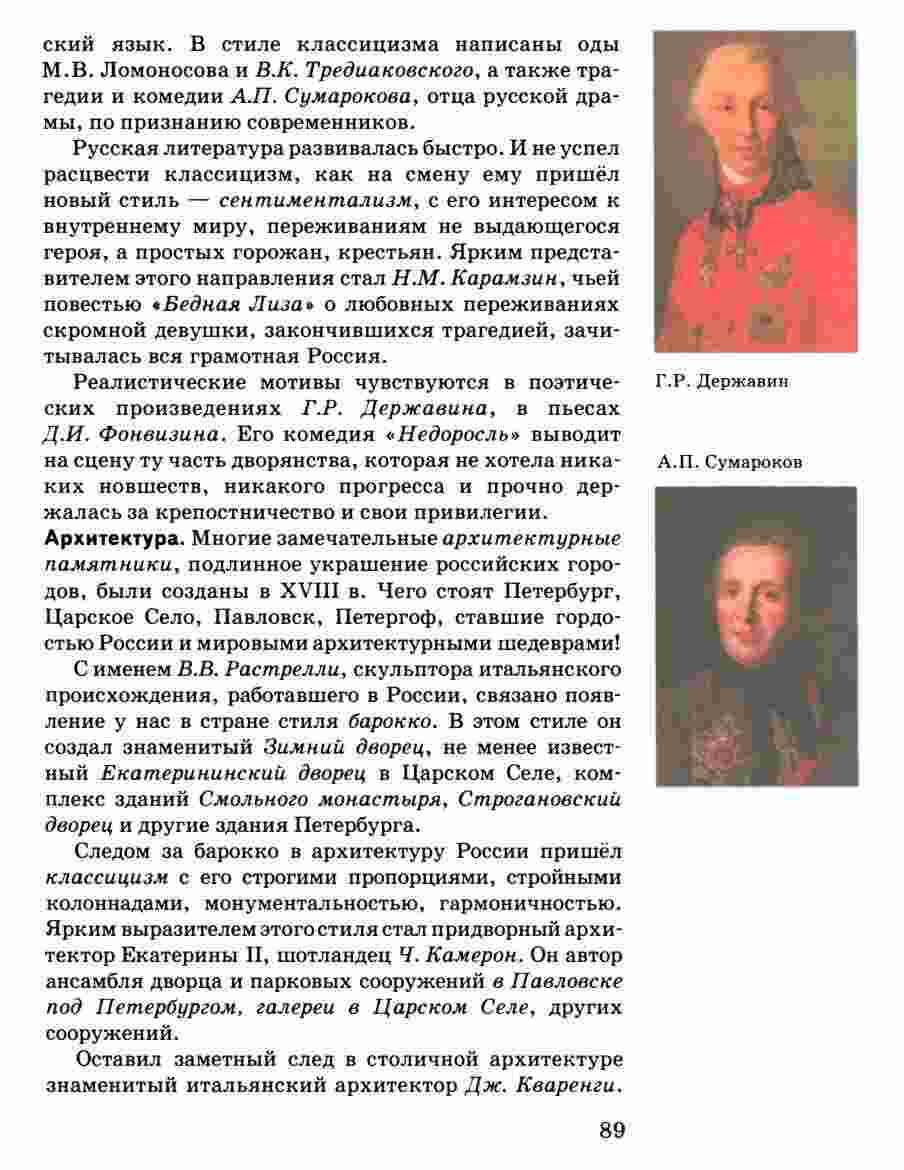 ский язык. В стиле классицизма написаны оды М.В. Ломоносова и В.К. Тредиаковского, а также трагедии и комедии А.П. Сумарокова, отца русской драмы, по признанию современников.

Русская литература развивалась быстро. И не успел расцвести классицизм, как на смену ему пришёл новый стиль — сентиментализм, с его интересом к внутреннему миру, переживаниям не выдающегося героя, а простых горожан, крестьян. Ярким представителем этого направления стал Н.М. Карамзин, чьей повестью «Бедная Лиза» о любовных переживаниях скромной девушки, закончившихся трагедией, зачитывалась вся грамотная Россия.

Реалистические мотивы чувствуются в поэтических произведениях Г.Р. Державина, в пьесах Д.И. Фонвизина. Его комедия «Недоросль» выводит на сцену ту часть дворянства, которая не хотела никаких новшеств, никакого прогресса и прочно держалась за крепостничество и свои привилегии.

Архитектура. Многие замечательные архитектурные памятники, подлинное украшение российских городов, были созданы в XVIII в. Чего стоят Петербург, Царское Село, Павловск, Петергоф, ставшие гордостью России и мировыми архитектурными шедеврами!

С именем В.В. Растрелли, скульптора итальянского происхождения, работавшего в России, связано появление у нас в стране стиля барокко. В этом стиле он создал знаменитый Зимний дворец, не менее известный Екатерининский дворец в Царском Селе, комплекс зданий Смольного монастыря, Строгановский дворец и другие здания Петербурга.

Следом за барокко в архитектуру России пришёл классицизм с его строгими пропорциями, стройными колоннадами, монументальностью, гармоничностью. Ярким выразителем этого стиля стал придворный архитектор Екатерины II, шотландец Ч. Камерон. Он автор ансамбля дворца и парковых сооружений в Павловске под Петербургом, галереи в Царском Селе, других сооружений.

Оставил заметный след в столичной архитектуре знаменитый итальянский архитектор Дж. Кваренги.

Г.Р. Державин

А.П. Сумароков

89